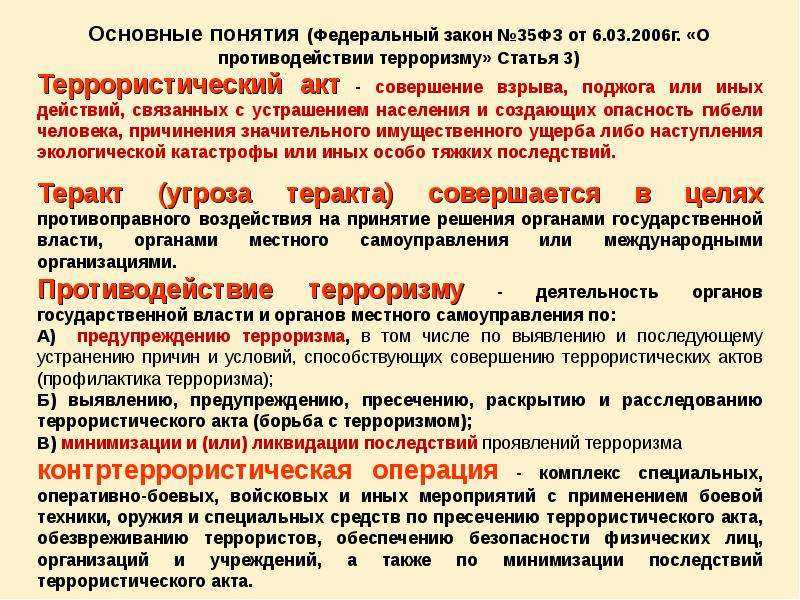 Основные понятия (Федеральный закон №35ФЗ от 6.03.2006г. «О противодействии терроризму» Статья 3)

Террористический акт - совершение взрыва, поджога или иных действий, связанных с устрашением населения и создающих опасность гибели человека, причинения значительного имущественного ущерба либо наступления экологической катастрофы или иных особо тяжких последствий.

Теракт (угроза теракта) совершается в целях противоправного воздействия на принятие решения органами государственной власти, органами местного самоуправления или международными организациями.

Противодействие терроризму - деятельность органов государственной власти и органов местного самоуправления по:

А) предупреждению терроризма, в том числе по выявлению и последующему устранению причин и условий, способствующих совершению террористических актов (профилактика терроризма);

Б) выявлению, предупреждению, пресечению, раскрытию и расследованию террористического акта (борьба с терроризмом);

В) минимизации и (или) ликвидации последствий проявлений терроризма

контртеррористическая операция - комплекс специальных, оперативно-боевых, войсковых и иных мероприятий с применением боевой техники, оружия и специальных средств по пресечению террористического акта, обезвреживанию террористов, обеспечению безопасности физических лиц, организаций и учреждений, а также по минимизации последствий террористического акта.